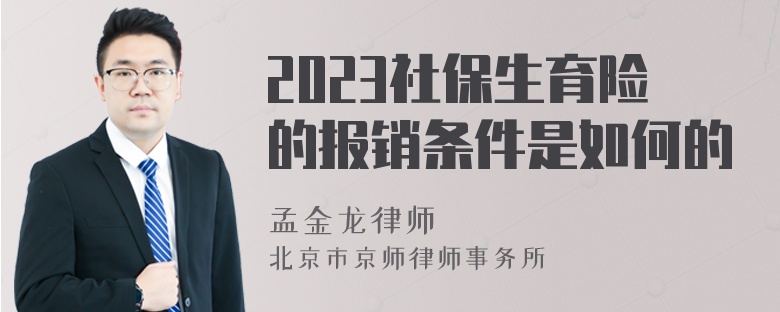 2023社保生育险的报销条件是如何的

孟金龙律师
北京市京师律师事务所